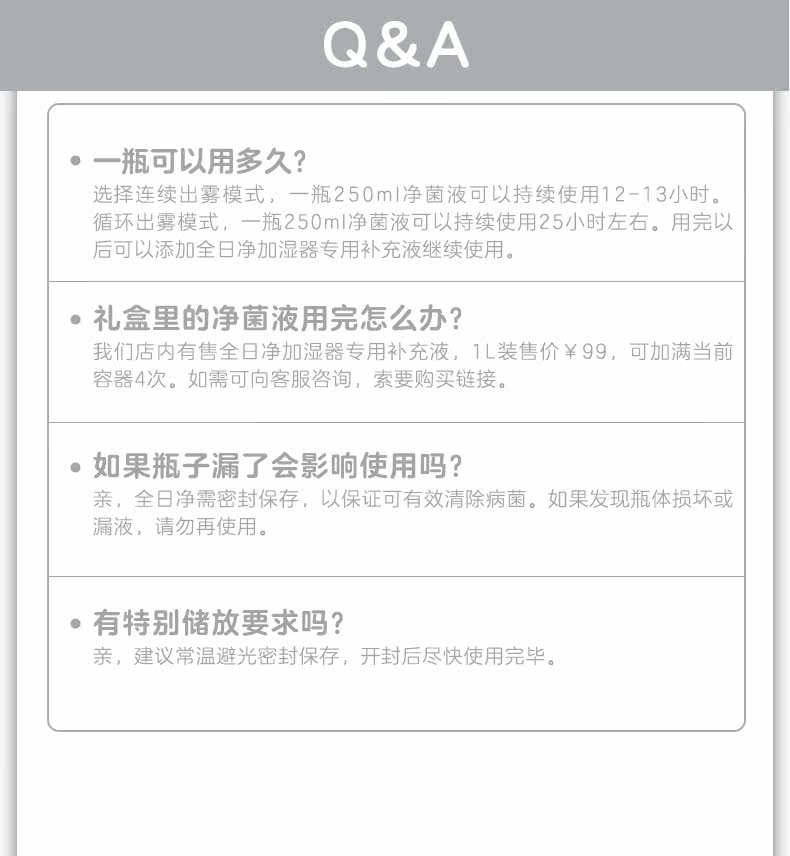 Q&A

• 一瓶可以用多久？
选择连续出雾模式，一瓶250ml净菌液可以持续使用12-13小时。循环出雾模式，一瓶250ml净菌液可以持续使用25小时左右。用完以后可以添加全日净加湿器专用补充液继续使用。

• 礼盒里的净菌液用完怎么办？
我们店内有售全日净加湿器专用补充液，1L装售价￥99，可加满当前容器4次。如需可向客服咨询，索要购买链接。

• 如果瓶子漏了会影响使用吗？
亲，全日净需密封保存，以保证可有效清除病菌。如果发现瓶体损坏或漏液，请勿再使用。

• 有特别储放要求吗？
亲，建议常温避光密封保存，开封后尽快使用完毕。